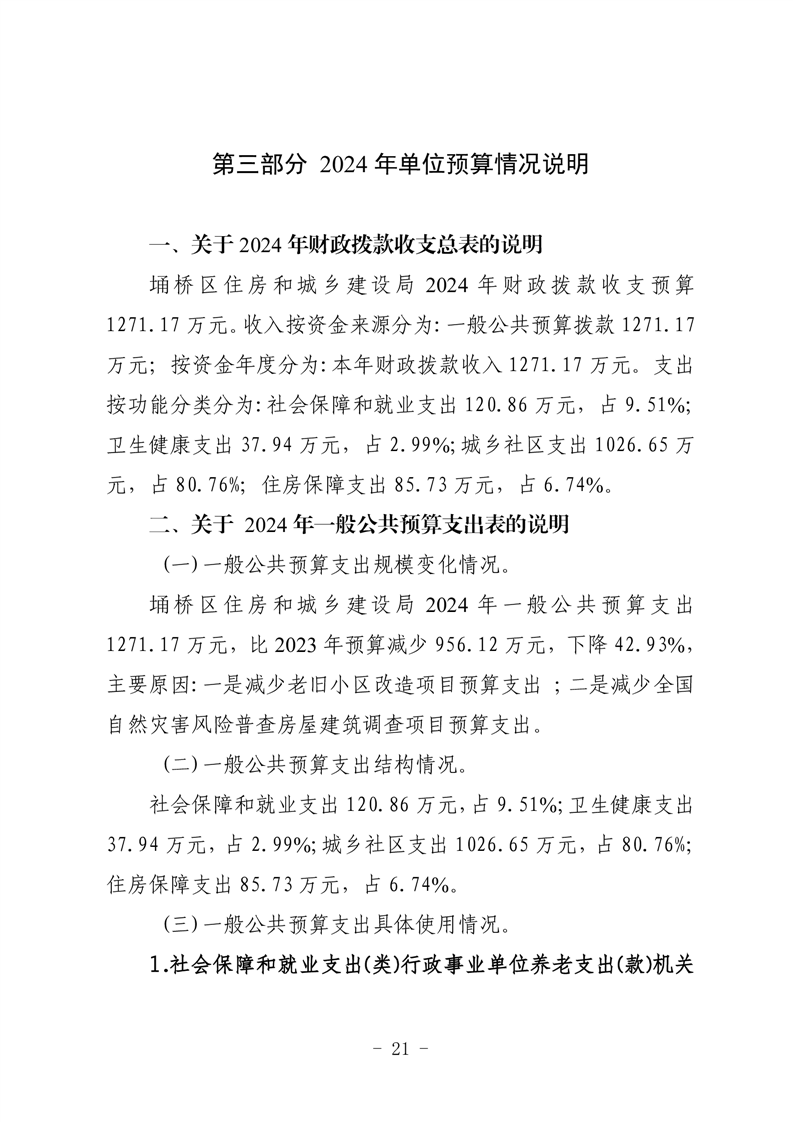 第三部分 2024 年单位预算情况说明

一、关于 2024 年财政拨款收支总表的说明

埇桥区住房和城乡建设局 2024 年财政拨款收支预算 1271.17 万元。收入按资金来源分为:一般公共预算拨款 1271.17 万元;按资金年度分为:本年财政拨款收入 1271.17 万元。支出按功能分类分为:社会保障和就业支出 120.86 万元,占 9.51%;卫生健康支出 37.94 万元,占 2.99%;城乡社区支出 1026.65 万元,占 80.76%;住房保障支出 85.73 万元,占 6.74%。

二、关于 2024 年一般公共预算支出表的说明

(一)一般公共预算支出规模变化情况。

埇桥区住房和城乡建设局 2024 年一般公共预算支出 1271.17 万元,比 2023 年预算减少 956.12 万元,下降 42.93%,主要原因:一是减少老旧小区改造项目预算支出 ;二是减少全国自然灾害风险普查房屋建筑调查项目预算支出。

(二)一般公共预算支出结构情况。

社会保障和就业支出 120.86 万元,占 9.51%;卫生健康支出 37.94 万元,占 2.99%;城乡社区支出 1026.65 万元,占 80.76%;住房保障支出 85.73 万元,占 6.74%。

(三)一般公共预算支出具体使用情况。

1.社会保障和就业支出(类)行政事业单位养老支出(款)机关

- 21 -